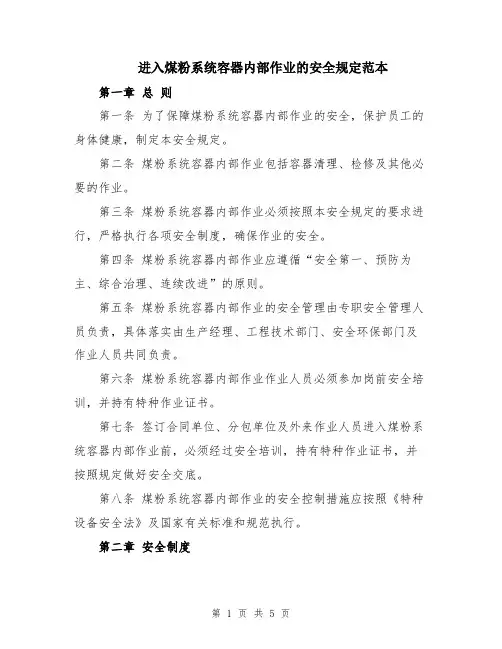 进入煤粉系统容器内部作业的安全规定范本

第一章 总 则

第一条 为了保障煤粉系统容器内部作业的安全，保护员工的身体健康，制定本安全规定。

第二条 煤粉系统容器内部作业包括容器清理、检修及其他必要的作业。

第三条 煤粉系统容器内部作业必须按照本安全规定的要求进行，严格执行各项安全制度，确保作业的安全。

第四条 煤粉系统容器内部作业应遵循“安全第一、预防为主、综合治理、连续改进”的原则。

第五条 煤粉系统容器内部作业的安全管理由专职安全管理人员负责，具体落实由生产经理、工程技术部门、安全环保部门及作业人员共同负责。

第六条 煤粉系统容器内部作业作业人员必须参加岗前安全培训，并持有特种作业证书。

第七条 签订合同单位、分包单位及外来作业人员进入煤粉系统容器内部作业前，必须经过安全培训，持有特种作业证书，并按照规定做好安全交底。

第八条 煤粉系统容器内部作业的安全控制措施应按照《特种设备安全法》及国家有关标准和规范执行。

第二章 安全制度

第 1 页 共 5 页